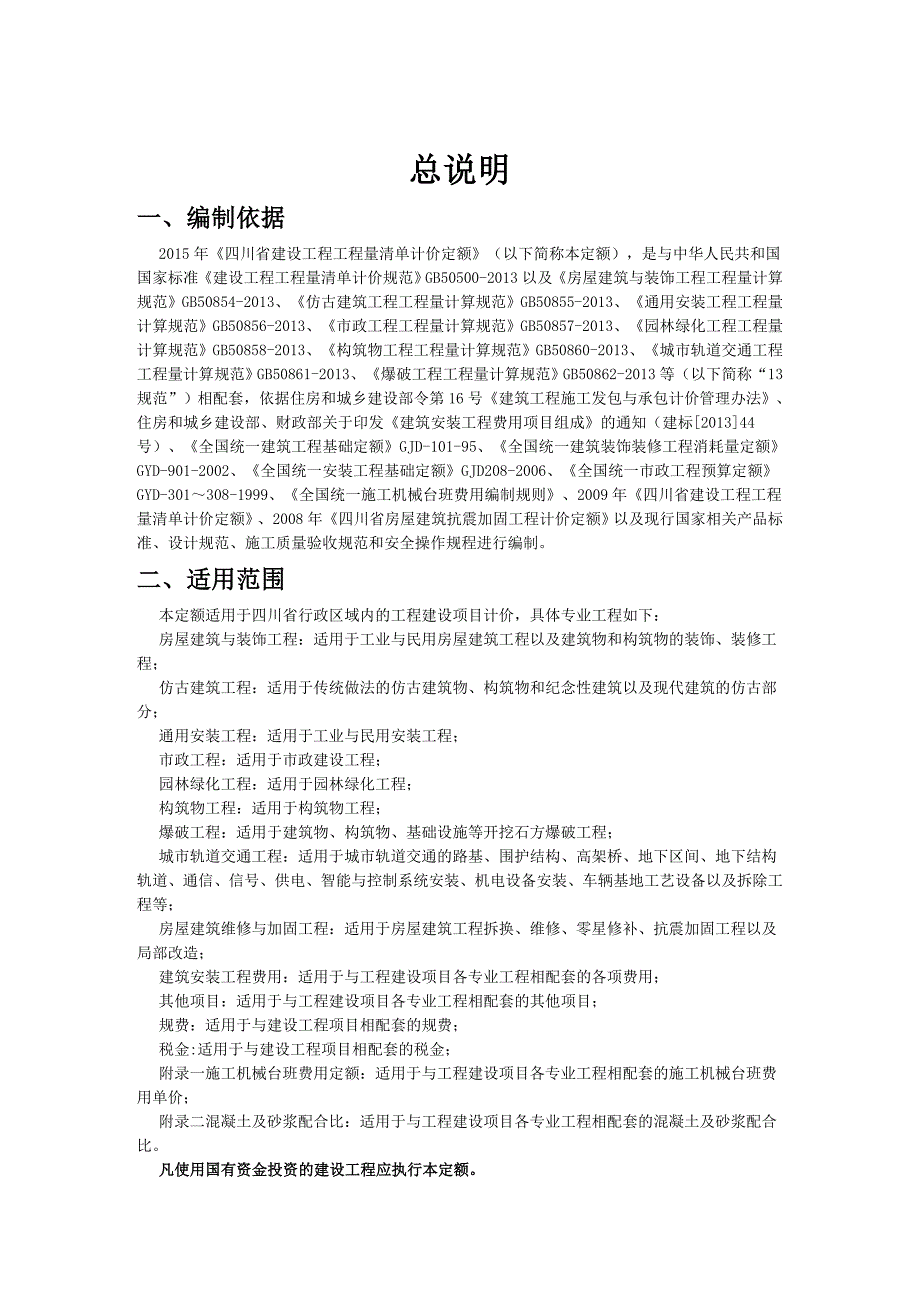 总说明

一、编制依据

2015年《四川省建设工程工程量清单计价定额》（以下简称本定额），是与中华人民共和国国家标准《建设工程工程量清单计价规范》GB50500-2013以及《房屋建筑与装饰工程工程量计算规范》GB50854-2013、《仿古建筑工程工程量计算规范》GB50855-2013、《通用安装工程工程量计算规范》GB50856-2013、《市政工程工程量计算规范》GB50857-2013、《园林绿化工程工程量计算规范》GB50858-2013、《构筑物工程工程量计算规范》GB50860-2013、《城市轨道交通工程工程量计算规范》GB50861-2013、《爆破工程工程量计算规范》GB50862-2013等（以下简称“13规范”）相配套，依据住房和城乡建设部令第16号《建筑工程施工发包与承包计价管理办法》、住房和城乡建设部、财政部关于印发《建筑安装工程费用项目组成》的通知（建标[2013]44号）、《全国统一建筑工程基础定额》GJD-101-95、《全国统一建筑装饰装修工程消耗量定额》GYD-901-2002、《全国统一安装工程基础定额》GJD208-2006、《全国统一市政工程预算定额》GYD-301～308-1999、《全国统一施工机械台班费用编制规则》、2009年《四川省建设工程工程量清单计价定额》、2008年《四川省房屋建筑抗震加固工程计价定额》以及现行国家相关产品标准、设计规范、施工质量验收规范和安全操作规程进行编制。

二、适用范围

本定额适用于四川省行政区域内的工程建设项目计价，具体专业工程如下：

房屋建筑与装饰工程：适用于工业与民用房屋建筑工程以及建筑物和构筑物的装饰、装修工程；

仿古建筑工程：适用于传统做法的仿古建筑物、构筑物和纪念性建筑以及现代建筑的仿古部分；

通用安装工程：适用于工业与民用安装工程；

市政工程：适用于市政建设工程；

园林绿化工程：适用于园林绿化工程；

构筑物工程：适用于构筑物工程；

爆破工程：适用于建筑物、构筑物、基础设施等开挖石方爆破工程；

城市轨道交通工程：适用于城市轨道交通的路基、围护结构、高架桥、地下区间、地下结构轨道、通信、信号、供电、智能与控制系统安装、机电设备安装、车辆基地工艺设备以及拆除工程等；

房屋建筑维修与加固工程：适用于房屋建筑工程拆换、维修、零星修补、抗震加固工程以及局部改造；

建筑安装工程费用：适用于与工程建设项目各专业工程相配套的各项费用；

其他项目：适用于与工程建设项目各专业工程相配套的其他项目；

规费：适用于与建设工程项目相配套的规费；

税金:适用于与建设工程项目相配套的税金；

附录一施工机械台班费用定额：适用于与工程建设项目各专业工程相配套的施工机械台班费用单价；

附录二混凝土及砂浆配合比：适用于与工程建设项目各专业工程相配套的混凝土及砂浆配合比。

凡使用国有资金投资的建设工程应执行本定额。